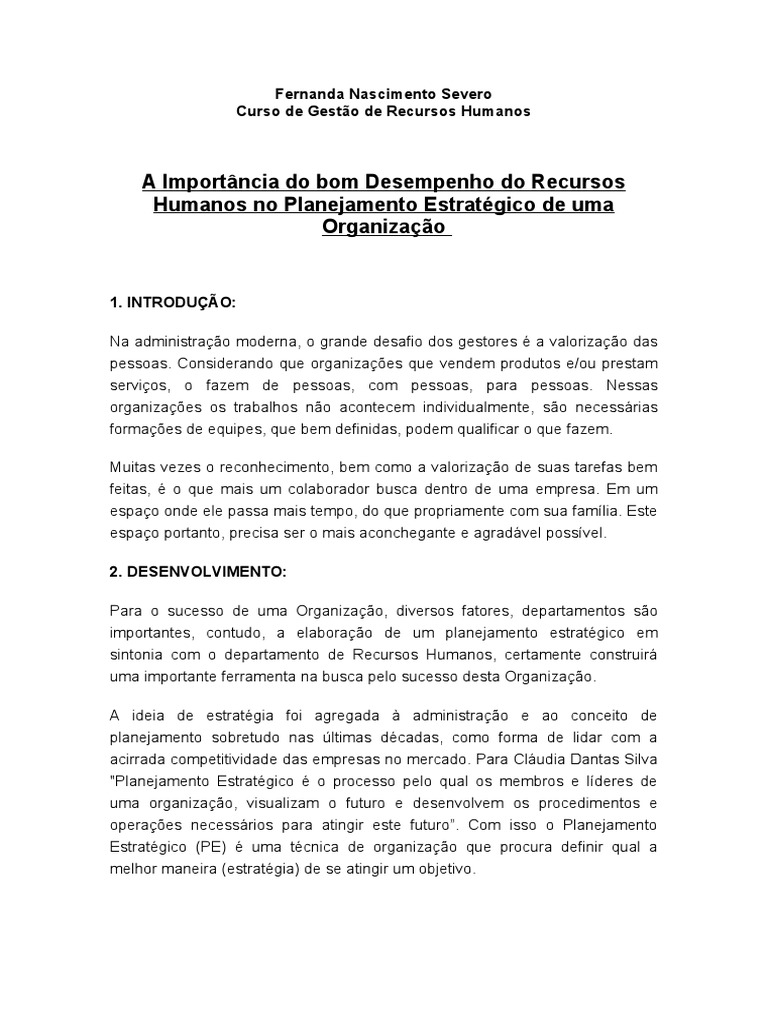 Fernanda Nascimento Severo
Curso de Gestão de Recursos Humanos

A Importância do bom Desempenho do Recursos Humanos no Planejamento Estratégico de uma Organização

1. INTRODUÇÃO:

Na administração moderna, o grande desafio dos gestores é a valorização das pessoas. Considerando que organizações que vendem produtos e/ou prestam serviços, o fazem de pessoas, com pessoas, para pessoas. Nessas organizações os trabalhos não acontecem individualmente, são necessárias formações de equipes, que bem definidas, podem qualificar o que fazem.

Muitas vezes o reconhecimento, bem como a valorização de suas tarefas bem feitas, é o que mais um colaborador busca dentro de uma empresa. Em um espaço onde ele passa mais tempo, do que propriamente com sua família. Este espaço portanto, precisa ser o mais aconchegante e agradável possível.

2. DESENVOLVIMENTO:

Para o sucesso de uma Organização, diversos fatores, departamentos são importantes, contudo, a elaboração de um planejamento estratégico em sintonia com o departamento de Recursos Humanos, certamente construirá uma importante ferramenta na busca pelo sucesso desta Organização.

A ideia de estratégia foi agregada à administração e ao conceito de planejamento sobretudo nas últimas décadas, como forma de lidar com a acirrada competitividade das empresas no mercado. Para Cláudia Dantas Silva "Planejamento Estratégico é o processo pelo qual os membros e líderes de uma organização, visualizam o futuro e desenvolvem os procedimentos e operações necessários para atingir este futuro". Com isso o Planejamento Estratégico (PE) é uma técnica de organização que procura definir qual a melhor maneira (estratégia) de se atingir um objetivo.